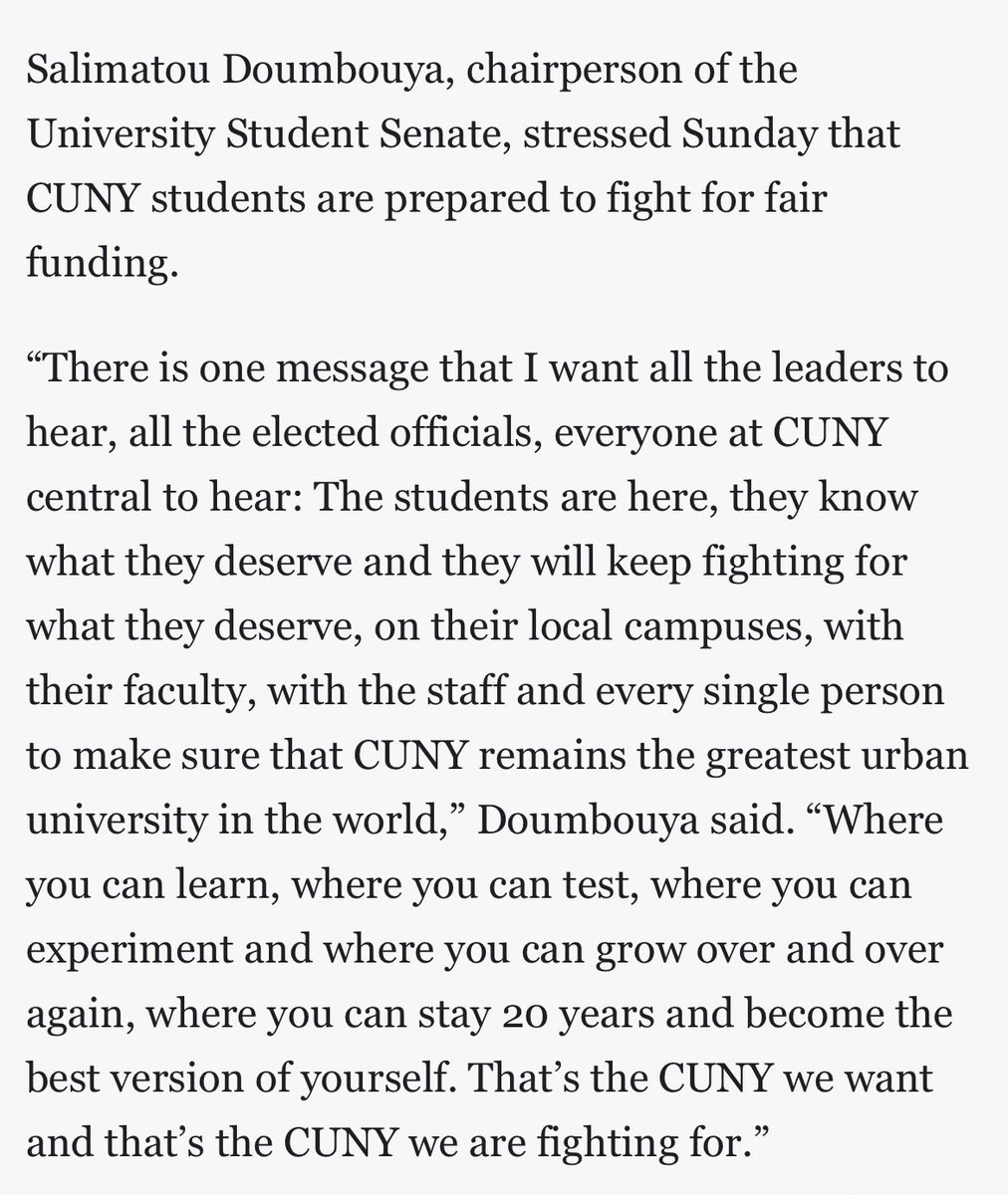 Salimatou Doumbouya, chairperson of the University Student Senate, stressed Sunday that CUNY students are prepared to fight for fair funding.

“There is one message that I want all the leaders to hear, all the elected officials, everyone at CUNY central to hear: The students are here, they know what they deserve and they will keep fighting for what they deserve, on their local campuses, with their faculty, with the staff and every single person to make sure that CUNY remains the greatest urban university in the world,” Doumbouya said. “Where you can learn, where you can test, where you can experiment and where you can grow over and over again, where you can stay 20 years and become the best version of yourself. That’s the CUNY we want and that’s the CUNY we are fighting for.”